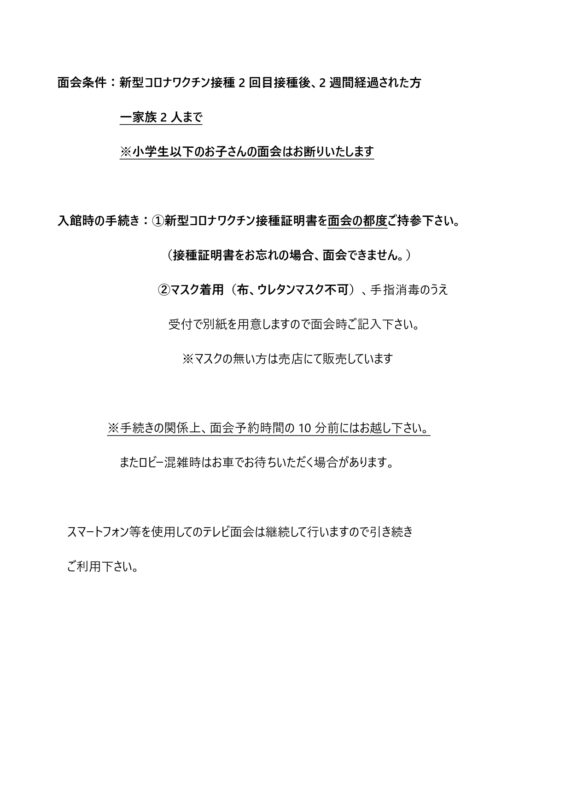 面会条件：新型コロナワクチン接種２回目接種後、２週間経過された方

一家族２人まで

※小学生以下のお子さんの面会はお断りいたします

入館時の手続き：①新型コロナワクチン接種証明書を面会の都度ご持参下さい。

（接種証明書をお忘れの場合、面会できません。）

②マスク着用（布、ウレタンマスク不可）、手指消毒のうえ

受付で別紙を用意しますので面会時ご記入下さい。

※マスクの無い方は売店にて販売しています

※手続きの関係上、面会予約時間の１０分前にはお越し下さい。

またロビー混雑時はお車でお待ちいただく場合があります。

スマートフォン等を使用してのテレビ面会は継続して行いますので引き続き

ご利用下さい。